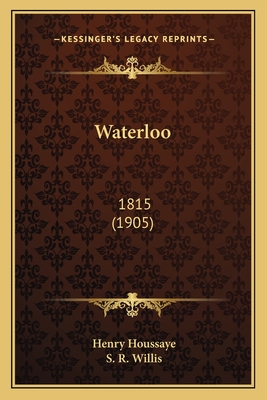 —KESSINGER'S LEGACY REPRINTS—

Waterloo

1815
(1905)

Henry Houssaye
S. R. Willis